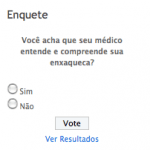 Enquete

Você acha que seu médico entende e compreende sua enxaqueca?

Sim
Não

Vote

Ver Resultados